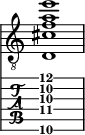 8

T
A
B

12
10
10
11
10